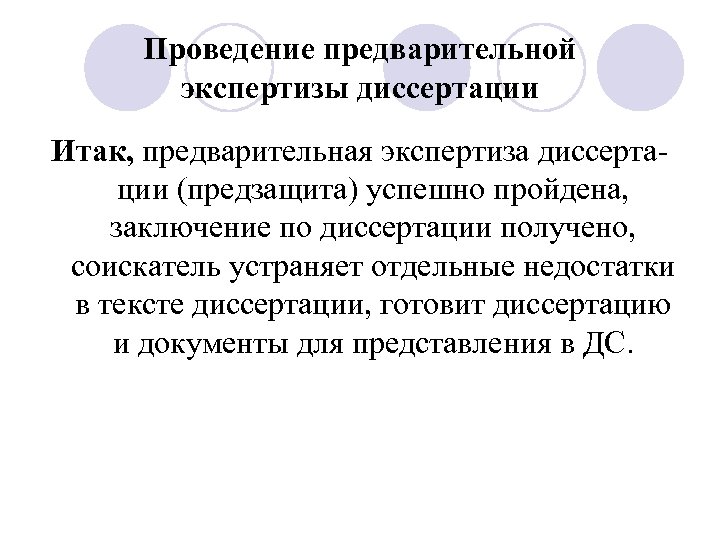 Проведение предварительной экспертизы диссертации

Итак, предварительная экспертиза диссертации (предзащита) успешно пройдена, заключение по диссертации получено, соискатель устраняет отдельные недостатки в тексте диссертации, готовит диссертацию и документы для представления в ДС.